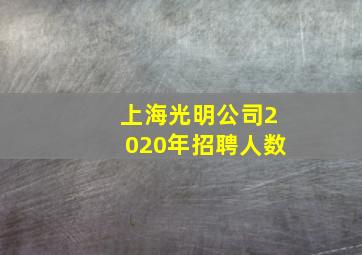 上海光明公司2020年招聘人数